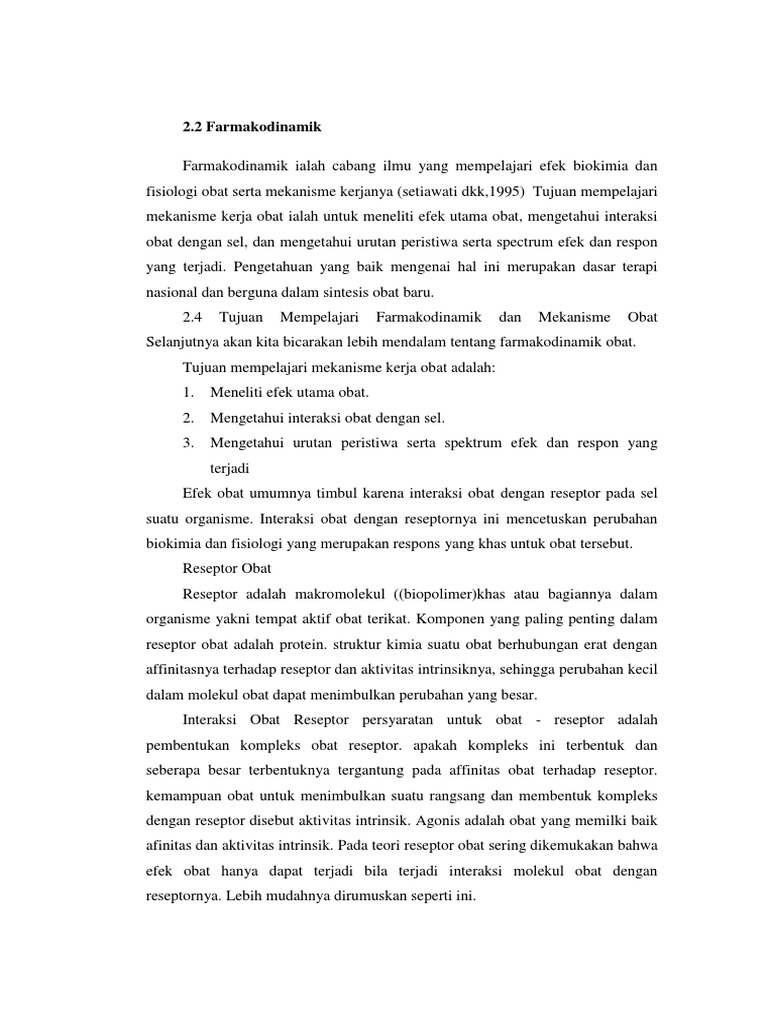 2.2 Farmakodinamik

Farmakodinamik ialah cabang ilmu yang mempelajari efek biokimia dan fisiologi obat serta mekanisme kerjanya (setiawati dkk,1995) Tujuan mempelajari mekanisme kerja obat ialah untuk meneliti efek utama obat, mengetahui interaksi obat dengan sel, dan mengetahui urutan peristiwa serta spectrum efek dan respon yang terjadi. Pengetahuan yang baik mengenai hal ini merupakan dasar terapi nasional dan berguna dalam sintesis obat baru.

2.4 Tujuan Mempelajari Farmakodinamik dan Mekanisme Obat Selanjutnya akan kita bicarakan lebih mendalam tentang farmakodinamik obat.

Tujuan mempelajari mekanisme kerja obat adalah:

1. Meneliti efek utama obat.
2. Mengetahui interaksi obat dengan sel.
3. Mengetahui urutan peristiwa serta spektrum efek dan respon yang terjadi

Efek obat umumnya timbul karena interaksi obat dengan reseptor pada sel suatu organisme. Interaksi obat dengan reseptornya ini mencetuskan perubahan biokimia dan fisiologi yang merupakan respons yang khas untuk obat tersebut.

Reseptor Obat

Reseptor adalah makromolekul ((biopolimer)khas atau bagiannya dalam organisme yakni tempat aktif obat terikat. Komponen yang paling penting dalam reseptor obat adalah protein. struktur kimia suatu obat berhubungan erat dengan affinitasnya terhadap reseptor dan aktivitas intrinsiknya, sehingga perubahan kecil dalam molekul obat dapat menimbulkan perubahan yang besar.

Interaksi Obat Reseptor persyaratan untuk obat - reseptor adalah pembentukan kompleks obat reseptor. apakah kompleks ini terbentuk dan seberapa besar terbentuknya tergantung pada affinitas obat terhadap reseptor. kemampuan obat untuk menimbulkan suatu rangsang dan membentuk kompleks dengan reseptor disebut aktivitas intrinsik. Agonis adalah obat yang memilki baik afinitas dan aktivitas intrinsik. Pada teori reseptor obat sering dikemukakan bahwa efek obat hanya dapat terjadi bila terjadi interaksi molekul obat dengan reseptornya. Lebih mudahnya dirumuskan seperti ini.